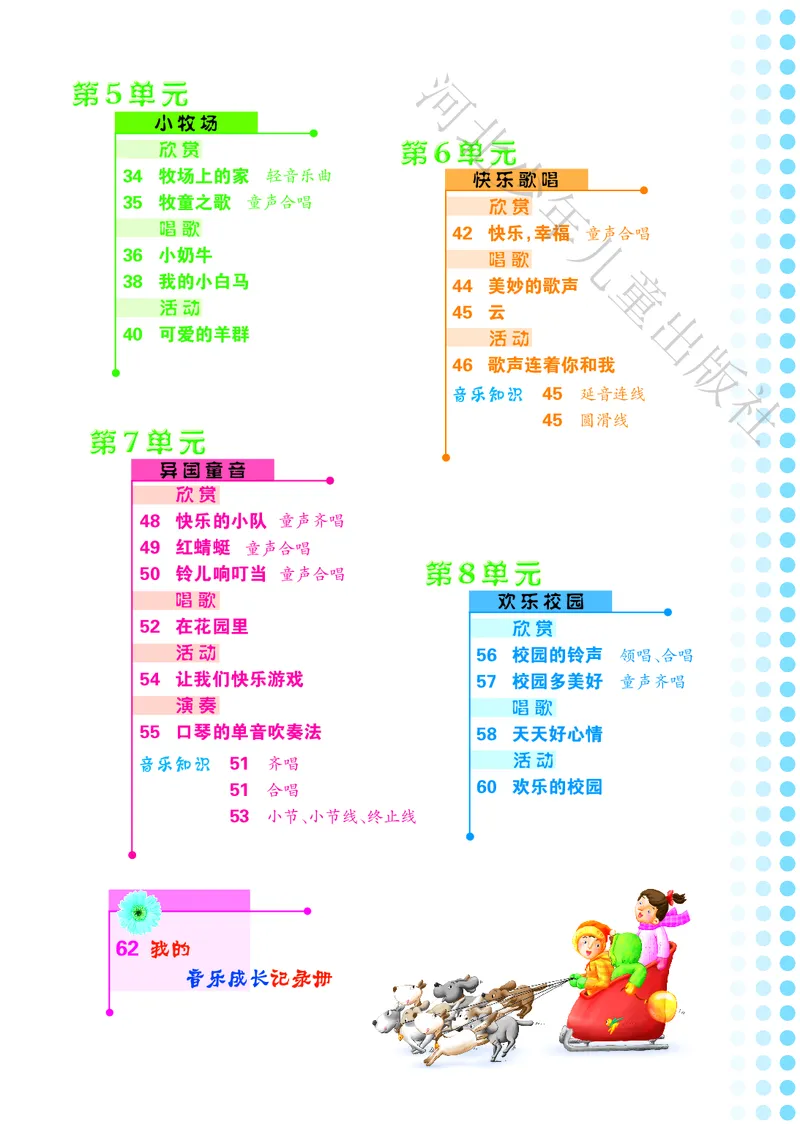 第5单元

小牧场

欣赏

34 牧场上的家 轻音乐曲

35 牧童之歌 童声合唱

唱歌

36 小奶牛

38 我的小白马

活动

40 可爱的羊群

第6单元

快乐歌唱

欣赏

42 快乐，幸福 童声合唱

唱歌

44 美妙的歌声

45 云

活动

46 歌声连着你和我

音乐知识 45 延音连线

45 圆滑线

河北少年儿童出版社

第7单元

异国童音

欣赏

48 快乐的小队 童声齐唱

49 红蜻蜓 童声合唱

50 铃儿响叮当 童声合唱

唱歌

52 在花园里

活动

54 让我们快乐游戏

演奏

55 口琴的单音吹奏法

音乐知识 51 齐唱

51 合唱

53 小节、小节线、终止线

第8单元

欢乐校园

欣赏

56 校园的铃声 领唱、合唱

57 校园多美好 童声齐唱

唱歌

58 天天好心情

活动

60 欢乐的校园

62 我的 音乐成长记录册